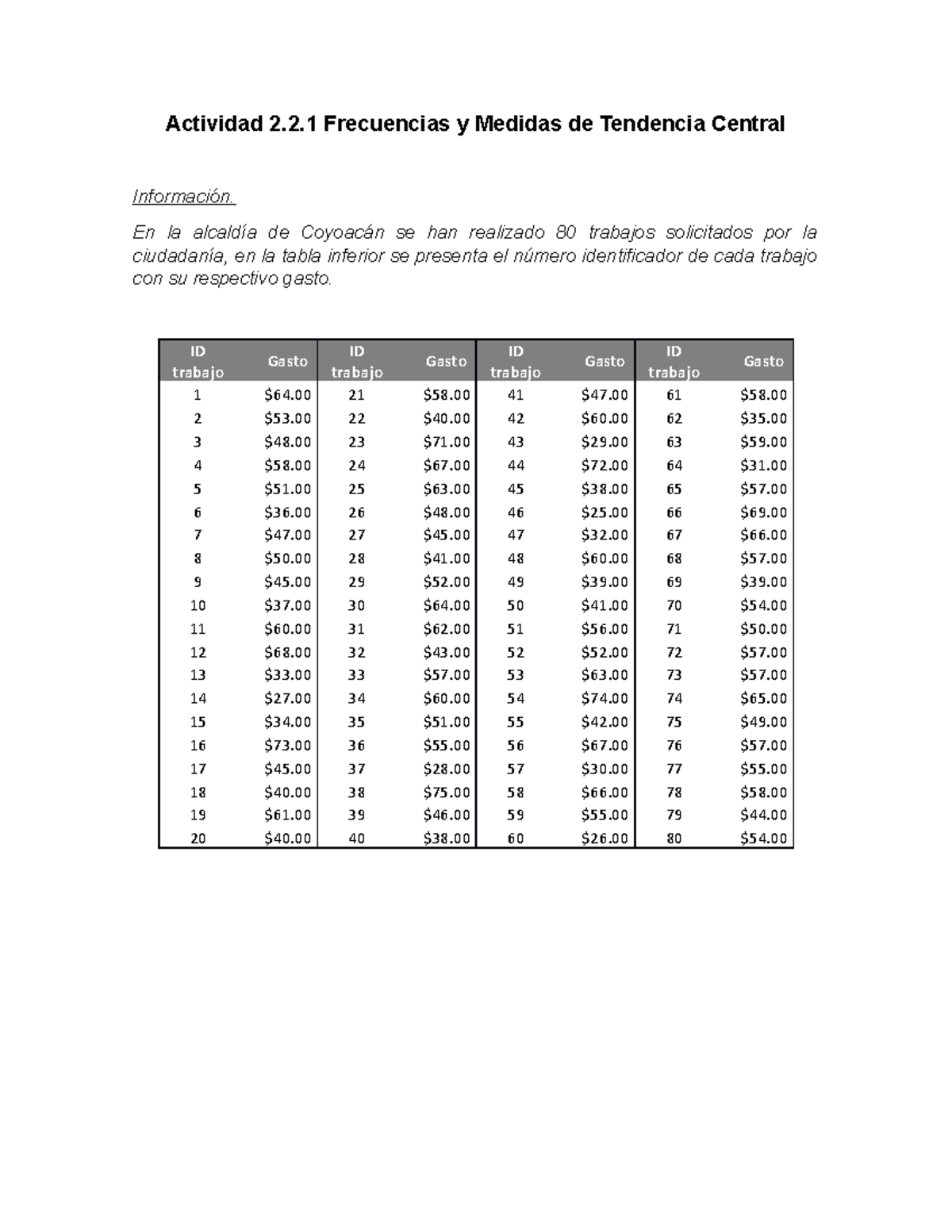 Actividad 2.2.1 Frecuencias y Medidas de Tendencia Central

Información.

En la alcaldía de Coyoacán se han realizado 80 trabajos solicitados por la ciudadanía, en la tabla inferior se presenta el número identificador de cada trabajo con su respectivo gasto.

| ID trabajo | Gasto | ID trabajo | Gasto | ID trabajo | Gasto | ID trabajo | Gasto |
|---|---|---|---|---|---|---|---|
| 1 | $64.00 | 21 | $58.00 | 41 | $47.00 | 61 | $58.00 |
| 2 | $53.00 | 22 | $40.00 | 42 | $60.00 | 62 | $35.00 |
| 3 | $48.00 | 23 | $71.00 | 43 | $29.00 | 63 | $59.00 |
| 4 | $58.00 | 24 | $67.00 | 44 | $72.00 | 64 | $31.00 |
| 5 | $51.00 | 25 | $63.00 | 45 | $38.00 | 65 | $57.00 |
| 6 | $36.00 | 26 | $48.00 | 46 | $25.00 | 66 | $69.00 |
| 7 | $47.00 | 27 | $45.00 | 47 | $32.00 | 67 | $66.00 |
| 8 | $50.00 | 28 | $41.00 | 48 | $60.00 | 68 | $57.00 |
| 9 | $45.00 | 29 | $52.00 | 49 | $39.00 | 69 | $39.00 |
| 10 | $37.00 | 30 | $64.00 | 50 | $41.00 | 70 | $54.00 |
| 11 | $60.00 | 31 | $62.00 | 51 | $56.00 | 71 | $50.00 |
| 12 | $68.00 | 32 | $43.00 | 52 | $52.00 | 72 | $57.00 |
| 13 | $33.00 | 33 | $57.00 | 53 | $63.00 | 73 | $57.00 |
| 14 | $27.00 | 34 | $60.00 | 54 | $74.00 | 74 | $65.00 |
| 15 | $34.00 | 35 | $51.00 | 55 | $42.00 | 75 | $49.00 |
| 16 | $73.00 | 36 | $55.00 | 56 | $67.00 | 76 | $57.00 |
| 17 | $45.00 | 37 | $28.00 | 57 | $30.00 | 77 | $55.00 |
| 18 | $40.00 | 38 | $75.00 | 58 | $66.00 | 78 | $58.00 |
| 19 | $61.00 | 39 | $46.00 | 59 | $55.00 | 79 | $44.00 |
| 20 | $40.00 | 40 | $38.00 | 60 | $26.00 | 80 | $54.00 |